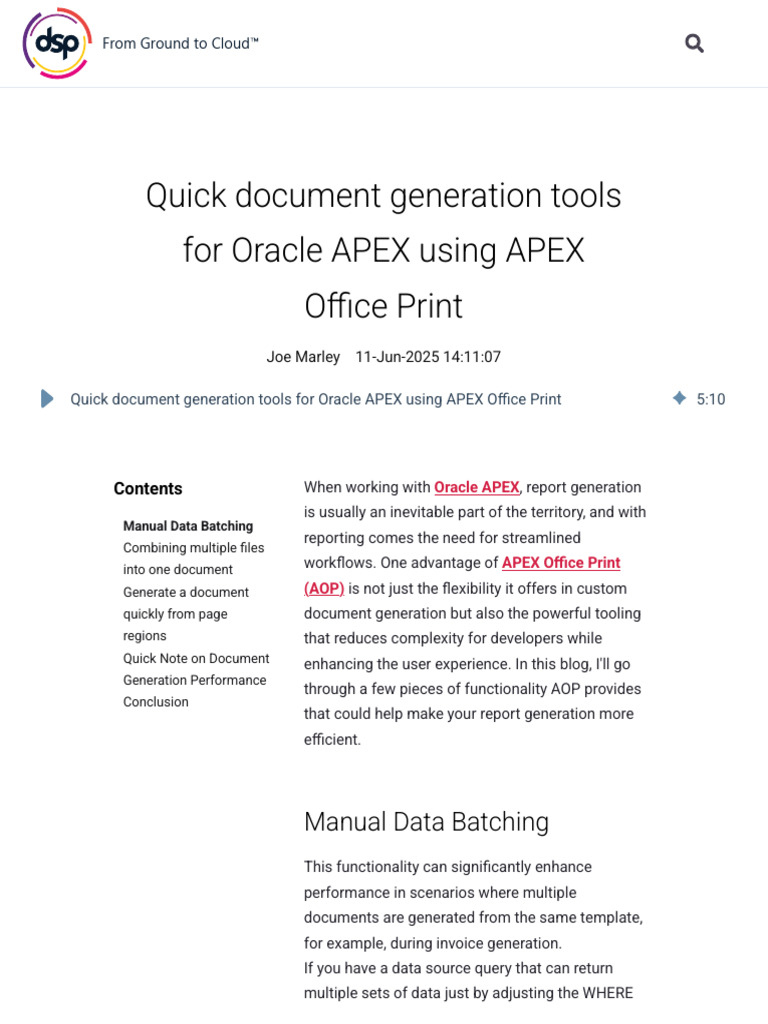 dsp From Ground to Cloud™

Quick document generation tools for Oracle APEX using APEX Office Print

Joe Marley 11-Jun-2025 14:11:07

Quick document generation tools for Oracle APEX using APEX Office Print 5:10

Contents

Manual Data Batching
Combining multiple files into one document
Generate a document quickly from page regions
Quick Note on Document Generation Performance
Conclusion

When working with Oracle APEX, report generation is usually an inevitable part of the territory, and with reporting comes the need for streamlined workflows. One advantage of APEX Office Print (AOP) is not just the flexibility it offers in custom document generation but also the powerful tooling that reduces complexity for developers while enhancing the user experience. In this blog, I'll go through a few pieces of functionality AOP provides that could help make your report generation more efficient.

Manual Data Batching

This functionality can significantly enhance performance in scenarios where multiple documents are generated from the same template, for example, during invoice generation.
If you have a data source query that can return multiple sets of data just by adjusting the WHERE